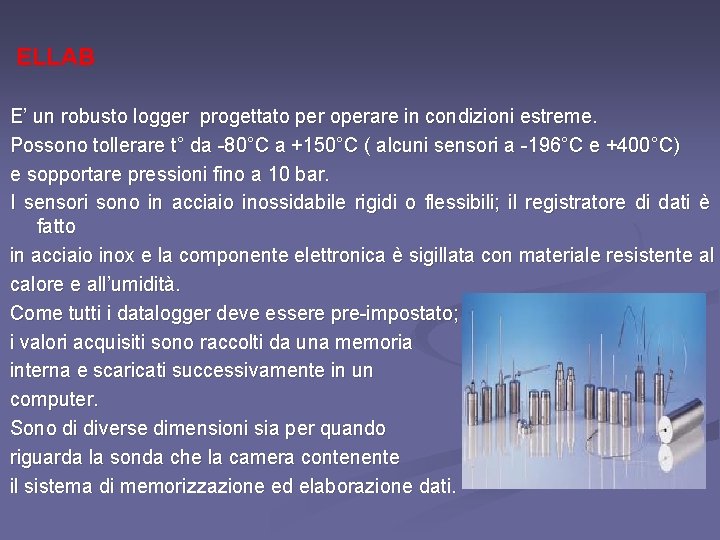 ELLAB

E’ un robusto logger progettato per operare in condizioni estreme.
Possono tollerare t° da -80°C a +150°C ( alcuni sensori a -196°C e +400°C)
e sopportare pressioni fino a 10 bar.
I sensori sono in acciaio inossidabile rigidi o flessibili; il registratore di dati è fatto
in acciaio inox e la componente elettronica è sigillata con materiale resistente al calore e all’umidità.
Come tutti i datalogger deve essere pre-impostato;
i valori acquisiti sono raccolti da una memoria interna e scaricati successivamente in un computer.
Sono di diverse dimensioni sia per quando riguarda la sonda che la camera contenente il sistema di memorizzazione ed elaborazione dati.